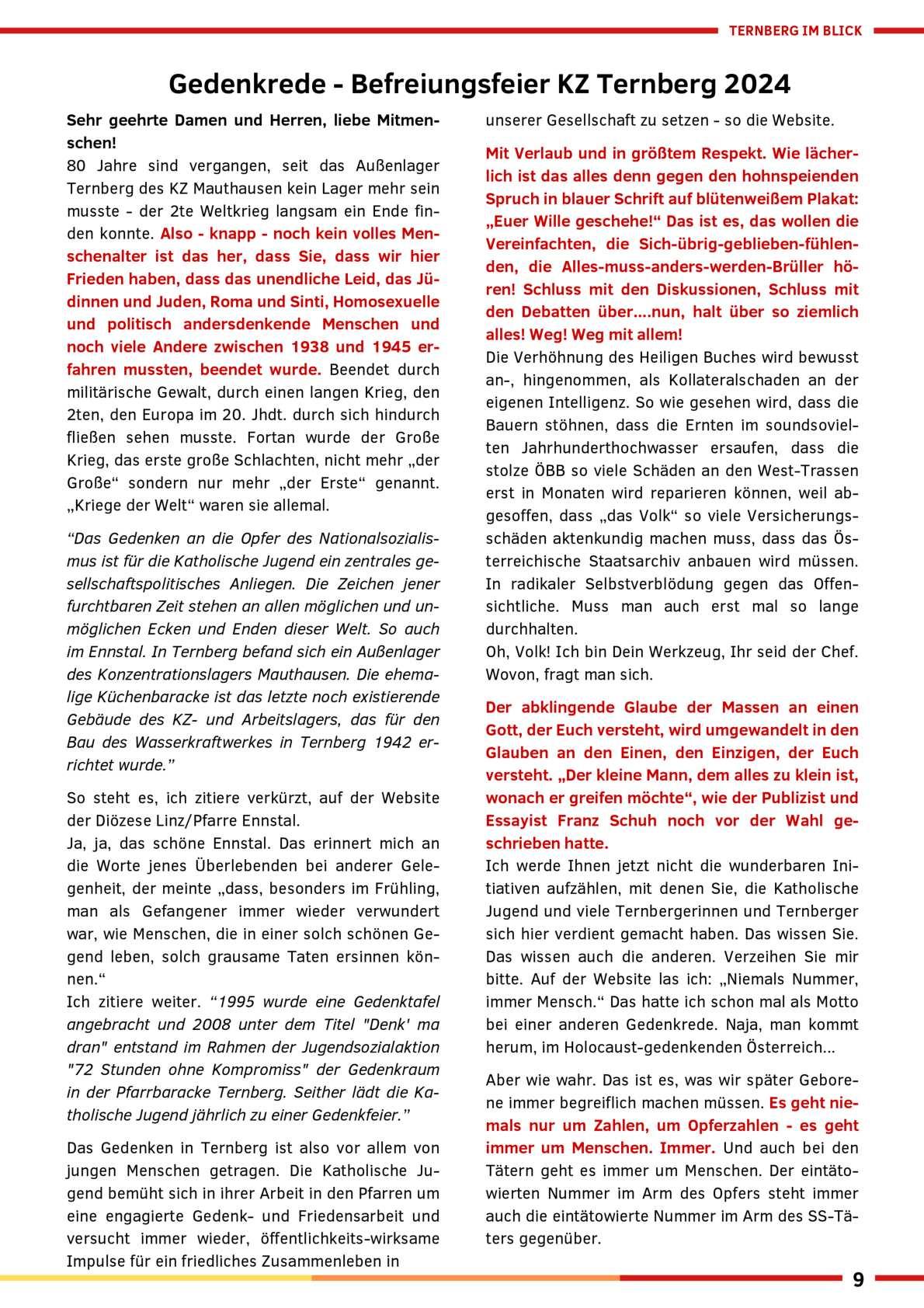 TERNBERG IM BLICK

Gedenkrede - Befreiungsfeier KZ Ternberg 2024

Sehr geehrte Damen und Herren, liebe Mitmenschen!
80 Jahre sind vergangen, seit das Außenlager Ternberg des KZ Mauthausen kein Lager mehr sein musste – der 2te Weltkrieg langsam ein Ende finden konnte. Also - knapp - noch kein volles Menschenalter ist das her, dass Sie, dass wir hier Frieden haben, dass das unendliche Leid, das Jüdinnen und Juden, Roma und Sinti, Homosexuelle und politisch andersdenkende Menschen und noch viele Andere zwischen 1938 und 1945 erfahren mussten, beendet wurde. Beendet durch militärische Gewalt, durch einen langen Krieg, den 2ten, den Europa im 20. Jhdt. durch sich hindurch fließen sehen musste. Fortan wurde der Große Krieg, das erste große Schlachten, nicht mehr „der Große“ sondern nur mehr „der Erste“ genannt. „Kriege der Welt“ waren sie allemal.

“Das Gedenken an die Opfer des Nationalsozialismus ist für die Katholische Jugend ein zentrales gesellschaftspolitisches Anliegen. Die Zeichen jener furchtbaren Zeit stehen an allen möglichen und unmöglichen Ecken und Enden dieser Welt. So auch im Ennstal. In Ternberg befand sich ein Außenlager des Konzentrationslagers Mauthausen. Die ehemalige Küchenbaracke ist das letzte noch existierende Gebäude des KZ- und Arbeitslagers, das für den Bau des Wasserkraftwerkes in Ternberg 1942 errichtet wurde.”

So steht es, ich zitiere verkürzt, auf der Website der Diözese Linz/Pfarre Ennstal.
Ja, ja, das schöne Ennstal. Das erinnert mich an die Worte jenes Überlebenden bei anderer Gelegenheit, der meinte „dass, besonders im Frühling, man als Gefangener immer wieder verwundert war, wie Menschen, die in einer solch schönen Gegend leben, solch grausame Taten ersinnen können.“
Ich zitiere weiter. “1995 wurde eine Gedenktafel angebracht und 2008 unter dem Titel "Denk' ma dran" entstand im Rahmen der Jugendsozialaktion "72 Stunden ohne Kompromiss" der Gedenkraum in der Pfarrbaracke Ternberg. Seither lädt die Katholische Jugend jährlich zu einer Gedenkfeier.”

Das Gedenken in Ternberg ist also vor allem von jungen Menschen getragen. Die Katholische Jugend bemüht sich in ihrer Arbeit in den Pfarren um eine engagierte Gedenk- und Friedensarbeit und versucht immer wieder, öffentlichkeits-wirksame Impulse für ein friedliches Zusammenleben in unserer Gesellschaft zu setzen – so die Website.

Mit Verlaub und in größtem Respekt. Wie lächerlich ist das alles denn gegen den hohnspeienden Spruch in blauer Schrift auf blütenweißem Plakat: „Euer Wille geschehe!“ Das ist es, das wollen die Vereinfachten, die Sich-übrig-geblieben-fühlenden, die Alles-muss-anders-werden-Brüller hören! Schluss mit den Diskussionen, Schluss mit den Debatten über....nun, halt über so ziemlich alles! Weg! Weg mit allem!
Die Verhöhnung des Heiligen Buches wird bewusst an-, hingenommen, als Kollateralschaden an der eigenen Intelligenz. So wie gesehen wird, dass die Bauern stöhnen, dass die Ernten im soundsovielten Jahrhunderthochwasser ersaufen, dass die stolze ÖBB so viele Schäden an den West-Trassen erst in Monaten wird reparieren können, weil abgesoffen, dass „das Volk“ so viele Versicherungsschäden aktenkundig machen muss, dass das Österreichische Staatsarchiv anbauen wird müssen. In radikaler Selbstverblödung gegen das Offensichtliche. Muss man auch erst mal so lange durchhalten.
Oh, Volk! Ich bin Dein Werkzeug, Ihr seid der Chef. Wovon, fragt man sich.

Der abklingende Glaube der Massen an einen Gott, der Euch versteht, wird umgewandelt in den Glauben an den Einen, den Einzigen, der Euch versteht. „Der kleine Mann, dem alles zu klein ist, wonach er greifen möchte“, wie der Publizist und Essayist Franz Schuh noch vor der Wahl geschrieben hatte.
Ich werde Ihnen jetzt nicht die wunderbaren Initiativen aufzählen, mit denen Sie, die Katholische Jugend und viele Ternbergerinnen und Ternberger sich hier verdient gemacht haben. Das wissen Sie. Das wissen auch die anderen. Verzeihen Sie mir bitte. Auf der Website las ich: „Niemals Nummer, immer Mensch.“ Das hatte ich schon mal als Motto bei einer anderen Gedenkrede. Naja, man kommt herum, im Holocaust-gedenkenden Österreich...

Aber wie wahr. Das ist es, was wir später Geborene immer begreiflich machen müssen. Es geht niemals nur um Zahlen, um Opferzahlen - es geht immer um Menschen. Immer. Und auch bei den Tätern geht es immer um Menschen. Der eintätowierten Nummer im Arm des Opfers steht immer auch die eintätowierte Nummer im Arm des SS-Täters gegenüber.

9